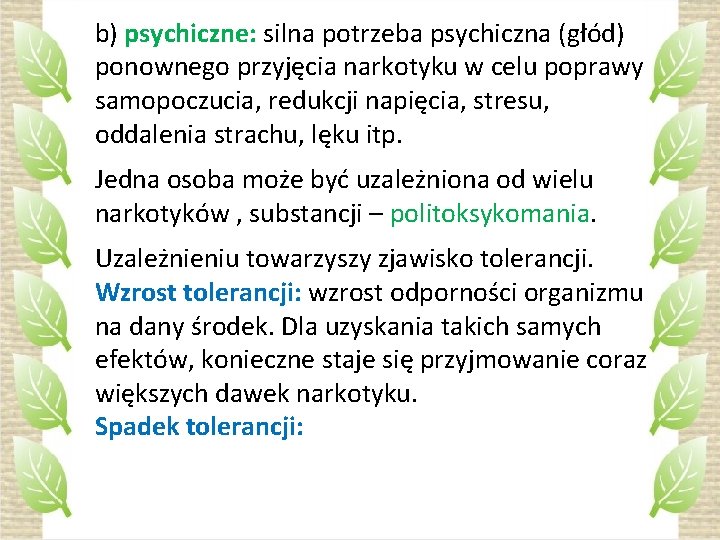 b) psychiczne: silna potrzeba psychiczna (głód) ponownego przyjęcia narkotyku w celu poprawy samopoczucia, redukcji napięcia, stresu, oddalenia strachu, lęku itp.

Jedna osoba może być uzależniona od wielu narkotyków , substancji – politoksykomania.

Uzależnieniu towarzyszy zjawisko tolerancji. Wzrost tolerancji: wzrost odporności organizmu na dany środek. Dla uzyskania takich samych efektów, konieczne staje się przyjmowanie coraz większych dawek narkotyku.
Spadek tolerancji: